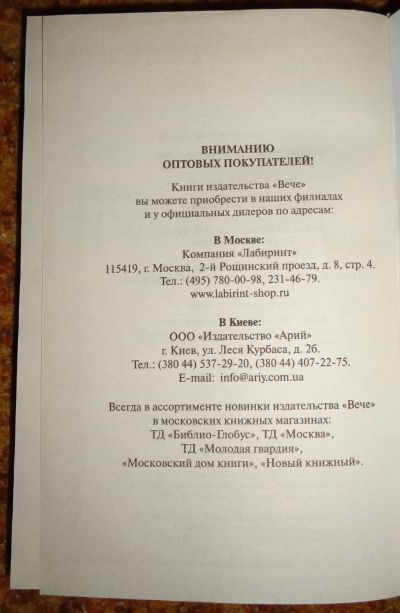 ВНИМАНИЮ
ОПТОВЫХ ПОКУПАТЕЛЕЙ!

Книги издательства «Вече» вы можете приобрести в наших филиалах и у официальных дилеров по адресам:

В Москве:
Компания «Лабиринт»
115419, г. Москва, 2-й Рощинский проезд, д. 8, стр. 4.
Тел.: (495) 780-00-98, 231-46-79.
www.labirint-shop.ru

В Киеве:
ООО «Издательство «Арий»
г. Киев, ул. Леся Курбаса, д. 2б.
Тел.: (380 44) 537-29-20, (380 44) 407-22-75.
E-mail: info@ariy.com.ua

Всегда в ассортименте новинки издательства «Вече» в московских книжных магазинах:
ТД «Библио-Глобус», ТД «Москва»,
ТД «Молодая гвардия»,
«Московский дом книги», «Новый книжный».